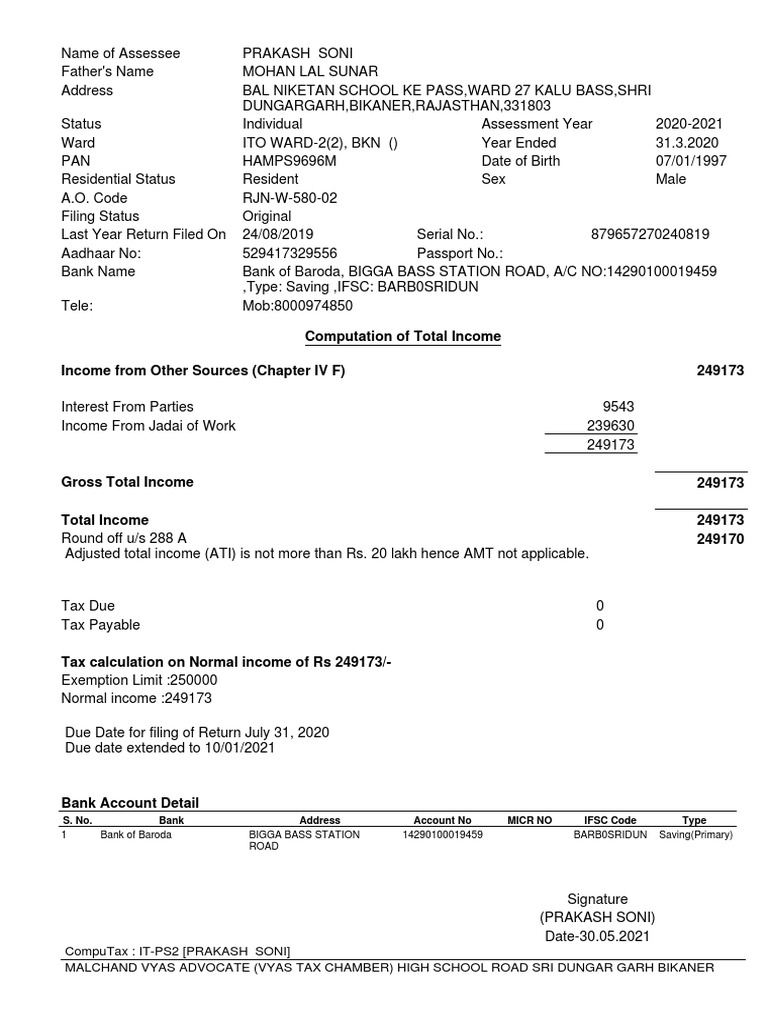 Name of Assessee PRAKASH SONI
Father's Name MOHAN LAL SUNAR
Address BAL NIKETAN SCHOOL KE PASS,WARD 27 KALU BASS,SHRI DUNGARGARH,BIKANER,RAJASTHAN,331803
Status Individual Assessment Year 2020-2021
Ward ITO WARD-2(2), BKN () Year Ended 31.3.2020
PAN HAMPS9696M Date of Birth 07/01/1997
Residential Status Resident Sex Male
A.O. Code RJN-W-580-02
Filing Status Original
Last Year Return Filed On 24/08/2019 Serial No.: 879657270240819
Aadhaar No: 529417329556 Passport No.:
Bank Name Bank of Baroda, BIGGA BASS STATION ROAD, A/C NO:14290100019459 ,Type: Saving ,IFSC: BARB0SRIDUN
Tele: Mob:8000974850

Computation of Total Income

Income from Other Sources (Chapter IV F) 249173

Interest From Parties 9543
Income From Jadai of Work 239630
249173

Gross Total Income 249173

Total Income 249173
Round off u/s 288 A 249170
Adjusted total income (ATI) is not more than Rs. 20 lakh hence AMT not applicable.

Tax Due 0
Tax Payable 0

Tax calculation on Normal income of Rs 249173/-
Exemption Limit :250000
Normal income :249173

Due Date for filing of Return July 31, 2020
Due date extended to 10/01/2021

Bank Account Detail

| S. No. | Bank | Address | Account No | MICR NO | IFSC Code | Type |
|---|---|---|---|---|---|---|
| 1 | Bank of Baroda | BIGGA BASS STATION ROAD | 14290100019459 | | BARB0SRIDUN | Saving(Primary) |

Signature
(PRAKASH SONI)
Date-30.05.2021

CompuTax : IT-PS2 [PRAKASH SONI]
MALCHAND VYAS ADVOCATE (VYAS TAX CHAMBER) HIGH SCHOOL ROAD SRI DUNGAR GARH BIKANER